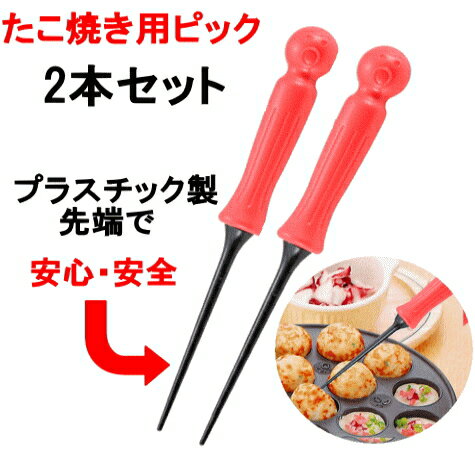 たこ焼き用ピック
2本セット

プラスチック製
先端で

安心・安全